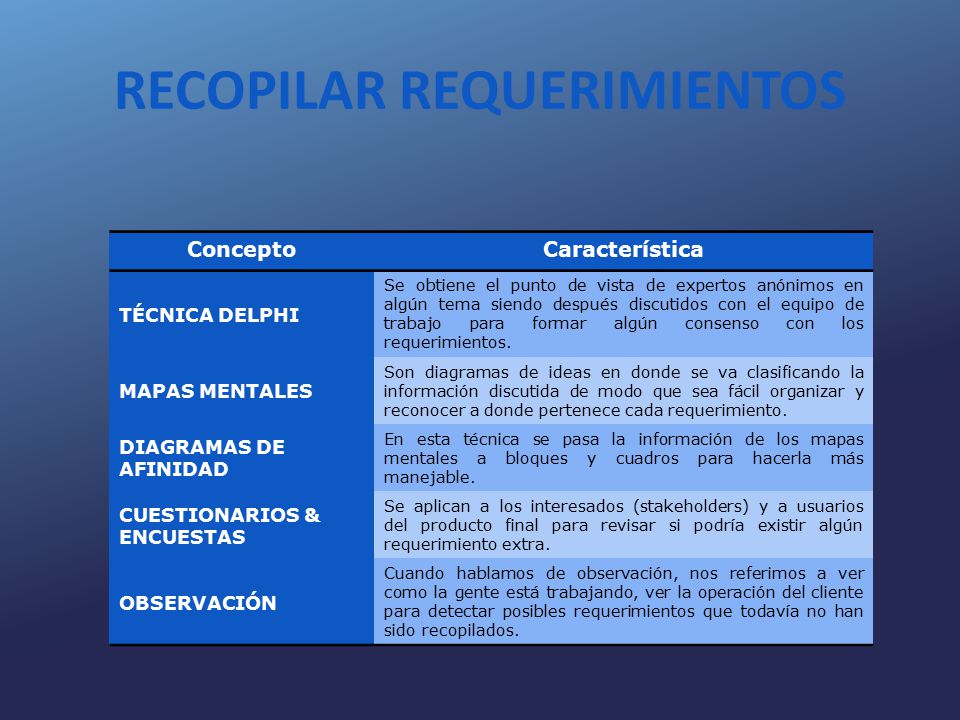 RECOPILAR REQUERIMIENTOS

| Concepto | Característica |
|---|---|
| TÉCNICA DELPHI | Se obtiene el punto de vista de expertos anónimos en algún tema siendo después discutidos con el equipo de trabajo para formar algún consenso con los requerimientos. |
| MAPAS MENTALES | Son diagramas de ideas en donde se va clasificando la información discutida de modo que sea fácil organizar y reconocer a donde pertenece cada requerimiento. |
| DIAGRAMAS DE AFINIDAD | En esta técnica se pasa la información de los mapas mentales a bloques y cuadros para hacerla más manejable. |
| CUESTIONARIOS & ENCUESTAS | Se aplican a los interesados (stakeholders) y a usuarios del producto final para revisar si podría existir algún requerimiento extra. |
| OBSERVACIÓN | Cuando hablamos de observación, nos referimos a ver como la gente está trabajando, ver la operación del cliente para detectar posibles requerimientos que todavía no han sido recopilados. |